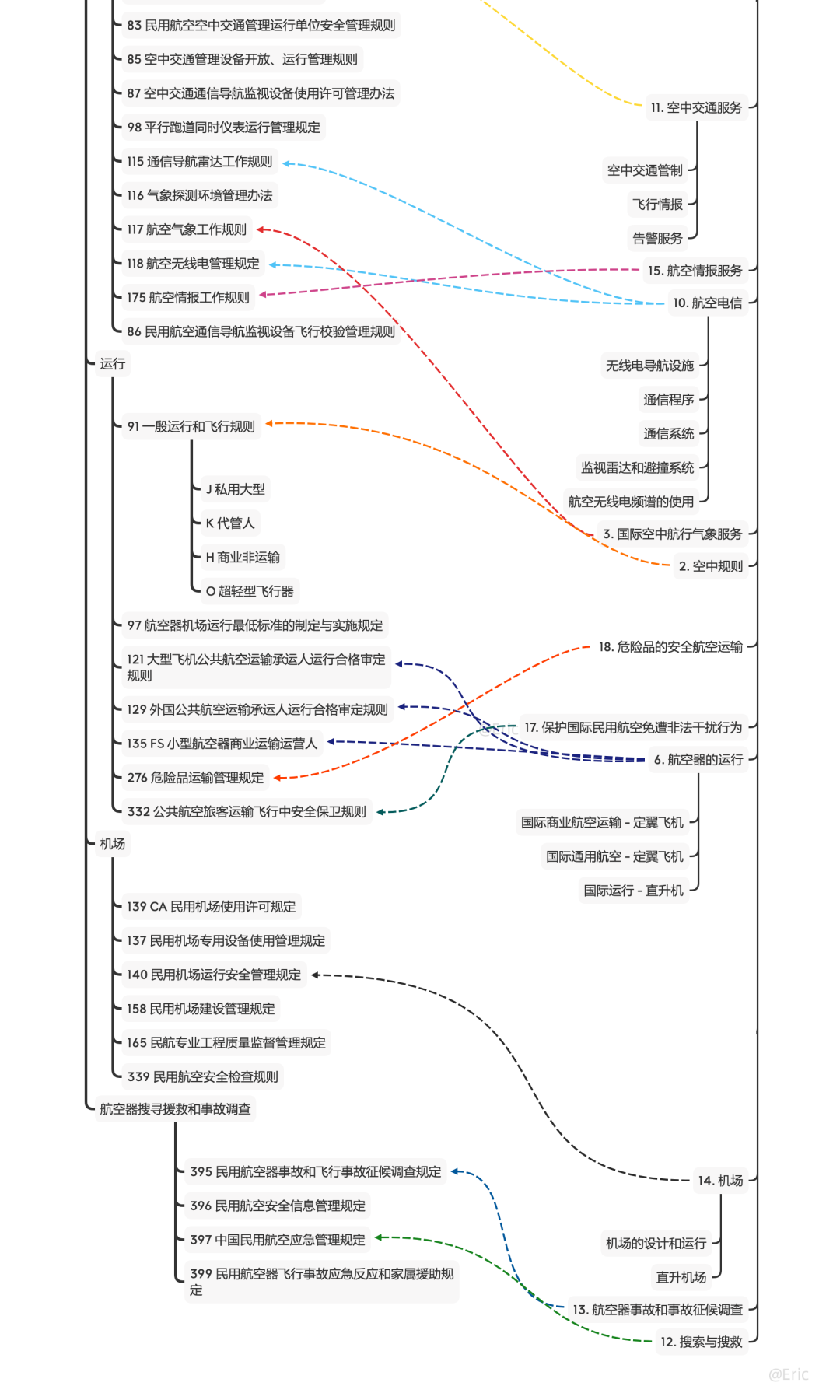 83 民用航空空中交通管理运行单位安全管理规则
85 空中交通管理设备开放、运行管理规则
87 空中交通通信导航监视设备使用许可管理办法
98 平行跑道同时仪表运行管理规定
115 通信导航雷达工作规则
116 气象探测环境管理办法
117 航空气象工作规则
118 航空无线电管理规定
175 航空情报工作规则
86 民用航空通信导航监视设备飞行校验管理规则
运行
91 一般运行和飞行规则
J 私用大型
K 代管人
H 商业非运输
O 超轻型飞行器
97 航空器机场运行最低标准的制定与实施规定
121 大型飞机公共航空运输承运人运行合格审定规则
129 外国公共航空运输承运人运行合格审定规则
135 FS 小型航空器商业运输运营人
276 危险品运输管理规定
332 公共航空旅客运输飞行中安全保卫规则
机场
139 CA 民用机场使用许可规定
137 民用机场专用设备使用管理规定
140 民用机场运行安全管理规定
158 民用机场建设管理规定
165 民航专业工程质量监督管理规定
339 民用航空安全检查规则
航空器搜寻援救和事故调查
395 民用航空器事故和飞行事故征候调查规定
396 民用航空安全信息管理规定
397 中国民用航空应急管理规定
399 民用航空器飞行事故应急反应和家属援助规定

11. 空中交通服务
空中交通管制
飞行情报
告警服务
15. 航空情报服务
10. 航空电信
无线电导航设施
通信程序
通信系统
监视雷达和避撞系统
航空无线电频谱的使用
3. 国际空中航行气象服务
2. 空中规则
18. 危险品的安全航空运输
17. 保护国际民用航空免遭非法干扰行为
6. 航空器的运行
国际商业航空运输 - 定翼飞机
国际通用航空 - 定翼飞机
国际运行 - 直升机
14. 机场
机场的设计和运行
直升机场
13. 航空器事故和事故征候调查
12. 搜索与搜救
@Eric